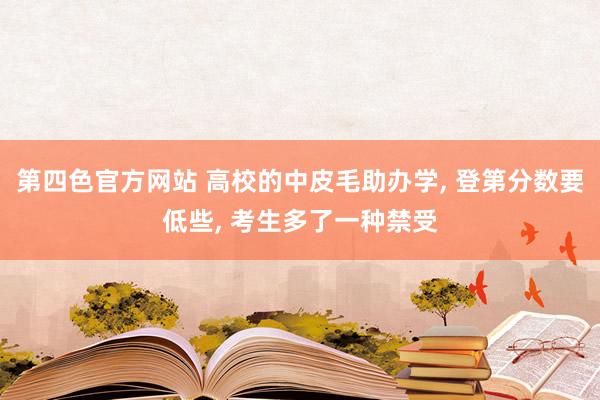 第四色官方网站 高校的中皮毛助办学, 登第分数要低些, 考生多了一种禁受